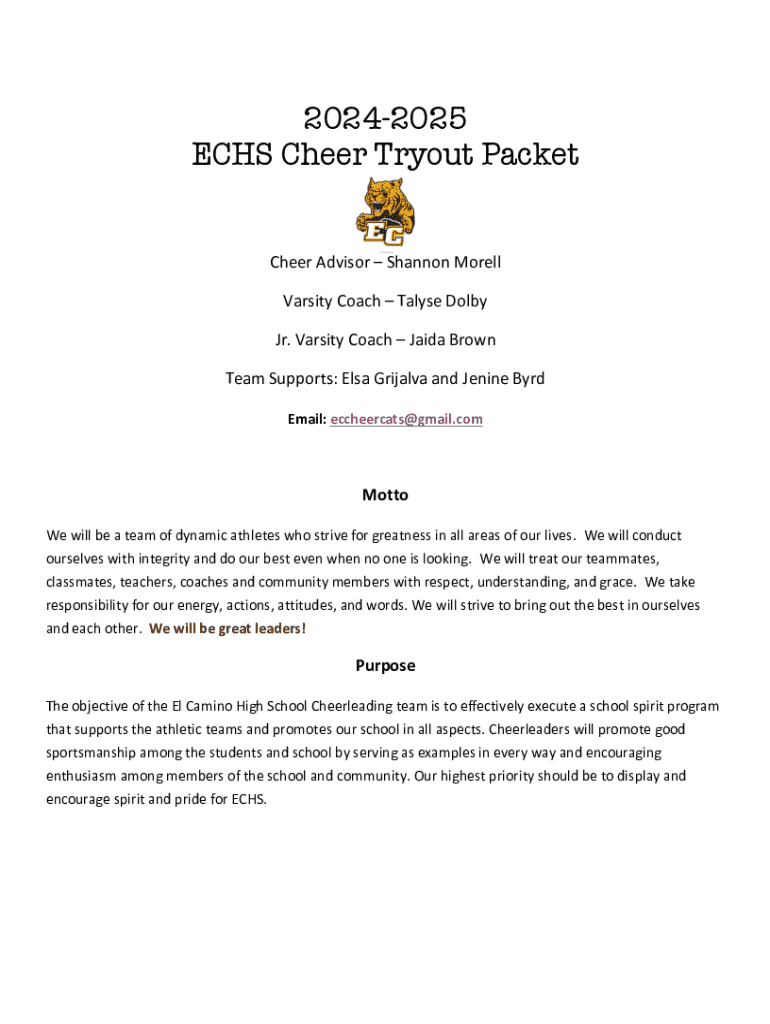 2024-2025
ECHS Cheer Tryout Packet

EC

Cheer Advisor – Shannon Morell

Varsity Coach – Talyse Dolby

Jr. Varsity Coach – Jaida Brown

Team Supports: Elsa Grijalva and Jenine Byrd

Email: eccheercats@gmail.com

Motto

We will be a team of dynamic athletes who strive for greatness in all areas of our lives. We will conduct ourselves with integrity and do our best even when no one is looking. We will treat our teammates, classmates, teachers, coaches and community members with respect, understanding, and grace. We take responsibility for our energy, actions, attitudes, and words. We will strive to bring out the best in ourselves and each other. We will be great leaders!

Purpose

The objective of the El Camino High School Cheerleading team is to effectively execute a school spirit program that supports the athletic teams and promotes our school in all aspects. Cheerleaders will promote good sportsmanship among the students and school by serving as examples in every way and encouraging enthusiasm among members of the school and community. Our highest priority should be to display and encourage spirit and pride for ECHS.